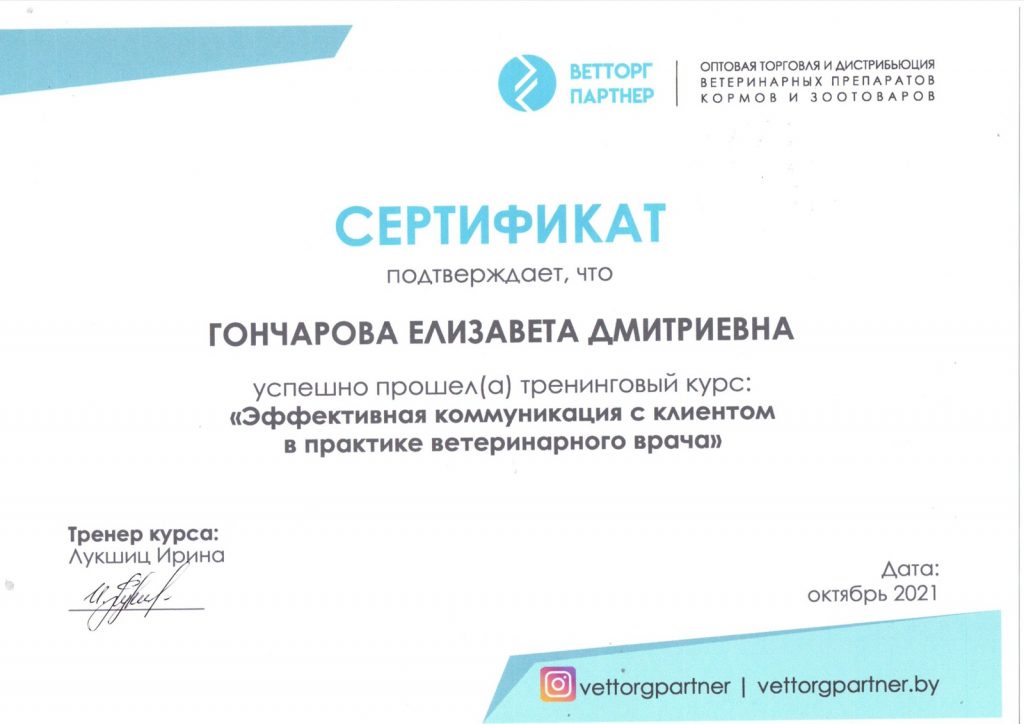 ВЕТТОРГ ПАРТНЕР

ОПТОВАЯ ТОРГОВЛЯ И ДИСТРИБЬЮЦИЯ
ВЕТЕРИНАРНЫХ ПРЕПАРАТОВ
КОРМОВ И ЗООТОВАРОВ

СЕРТИФИКАТ

подтверждает, что

ГОНЧАРОВА ЕЛИЗАВЕТА ДМИТРИЕВНА

успешно прошел(а) тренинговый курс:
«Эффективная коммуникация с клиентом в практике ветеринарного врача»

Тренер курса:
Лукшиц Ирина

Дата:
октябрь 2021

vettorgpartner | vettorgpartner.by